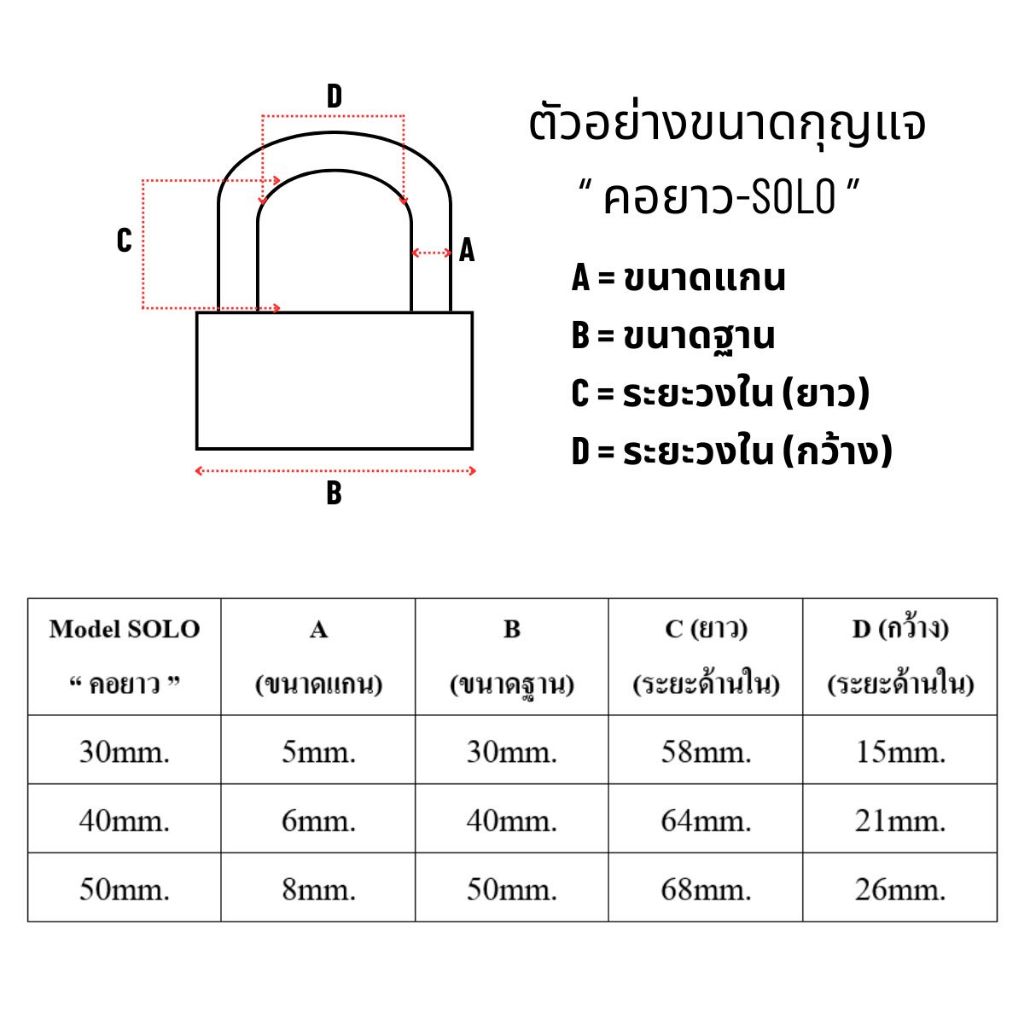 D

C

A

B

ตัวอย่างขนาดกุญแจ

“ คอยาว-SOLO ”

A = ขนาดแกน

B = ขนาดฐาน

C = ระยะวงใน (ยาว)

D = ระยะวงใน (กว้าง)

| Model SOLO “ คอยาว ” | A (ขนาดแกน) | B (ขนาดฐาน) | C (ยาว) (ระยะด้านใน) | D (กว้าง) (ระยะด้านใน) |
|---|---|---|---|---|
| 30mm. | 5mm. | 30mm. | 58mm. | 15mm. |
| 40mm. | 6mm. | 40mm. | 64mm. | 21mm. |
| 50mm. | 8mm. | 50mm. | 68mm. | 26mm. |